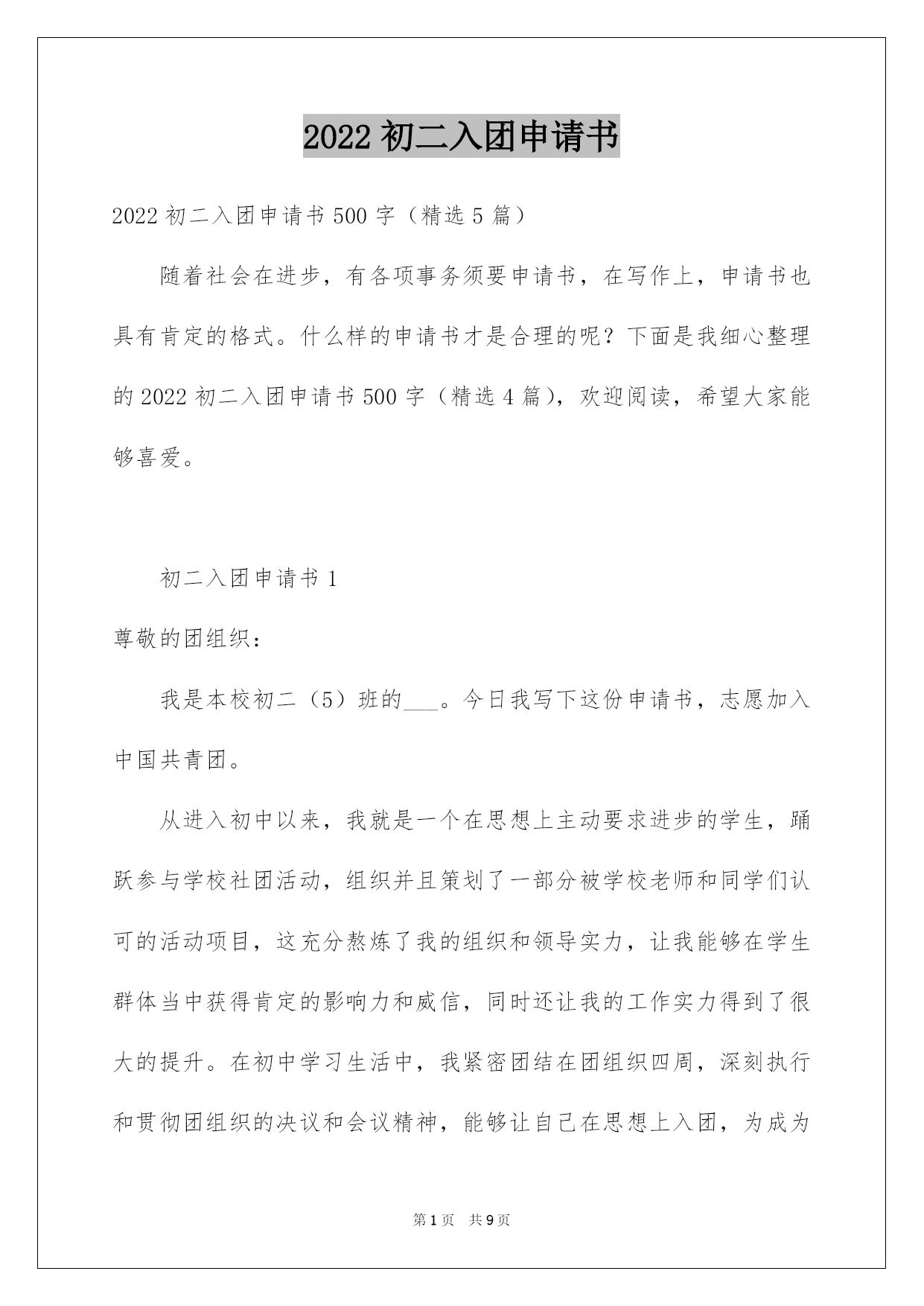 2022 初二入团申请书

2022 初二入团申请书 500 字（精选 5 篇）

随着社会在进步，有各项事务须要申请书，在写作上，申请书也具有肯定的格式。什么样的申请书才是合理的呢？下面是我细心整理的 2022 初二入团申请书 500 字（精选 4 篇），欢迎阅读，希望大家能够喜爱。

初二入团申请书 1

尊敬的团组织：

我是本校初二（5）班的___。今日我写下这份申请书，志愿加入中国共青团。

从进入初中以来，我就是一个在思想上主动要求进步的学生，踊跃参与学校社团活动，组织并且策划了一部分被学校老师和同学们认可的活动项目，这充分熬炼了我的组织和领导实力，让我能够在学生群体当中获得肯定的影响力和威信，同时还让我的工作实力得到了很大的提升。在初中学习生活中，我紧密团结在团组织四周，深刻执行和贯彻团组织的决议和会议精神，能够让自己在思想上入团，为成为

第 1 页　共 9 页